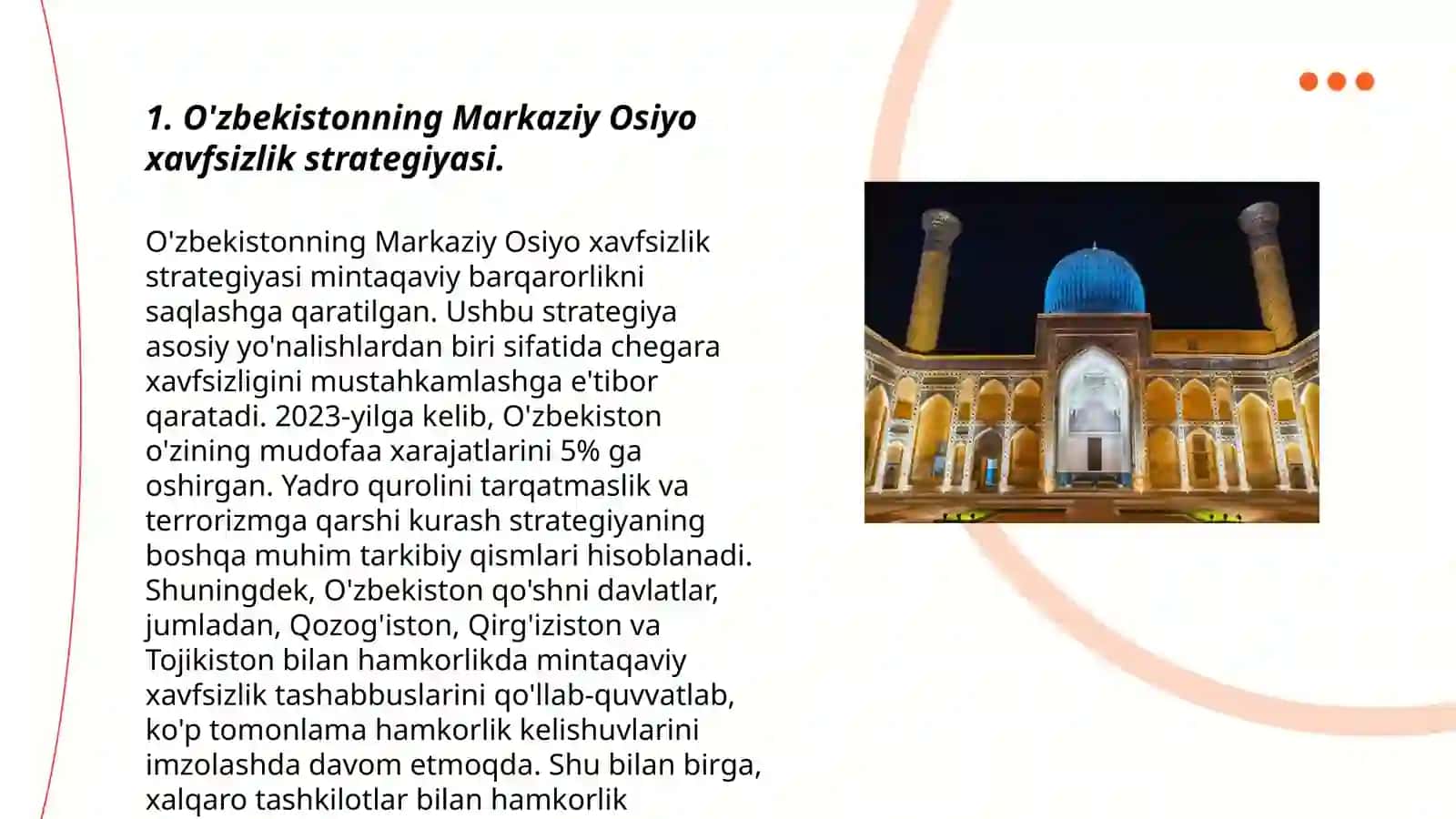 1. O'zbekistonning Markaziy Osiyo xavfsizlik strategiyasi.

O'zbekistonning Markaziy Osiyo xavfsizlik strategiyasi mintaqaviy barqarorlikni saqlashga qaratilgan. Ushbu strategiya asosiy yo'nalishlardan biri sifatida chegara xavfsizligini mustahkamlashga e'tibor qaratadi. 2023-yilga kelib, O'zbekiston o'zining mudofaa xarajatlarini 5% ga oshirgan. Yadro qurolini tarqatmaslik va terrorizmga qarshi kurash strategiyaning boshqa muhim tarkibiy qismlari hisoblanadi. Shuningdek, O'zbekiston qo'shni davlatlar, jumladan, Qozog'iston, Qirg'iziston va Tojikiston bilan hamkorlikda mintaqaviy xavfsizlik tashabbuslarini qo'llab-quvvatlab, ko'p tomonlama hamkorlik kelishuvlarini imzolashda davom etmoqda. Shu bilan birga, xalqaro tashkilotlar bilan hamkorlik